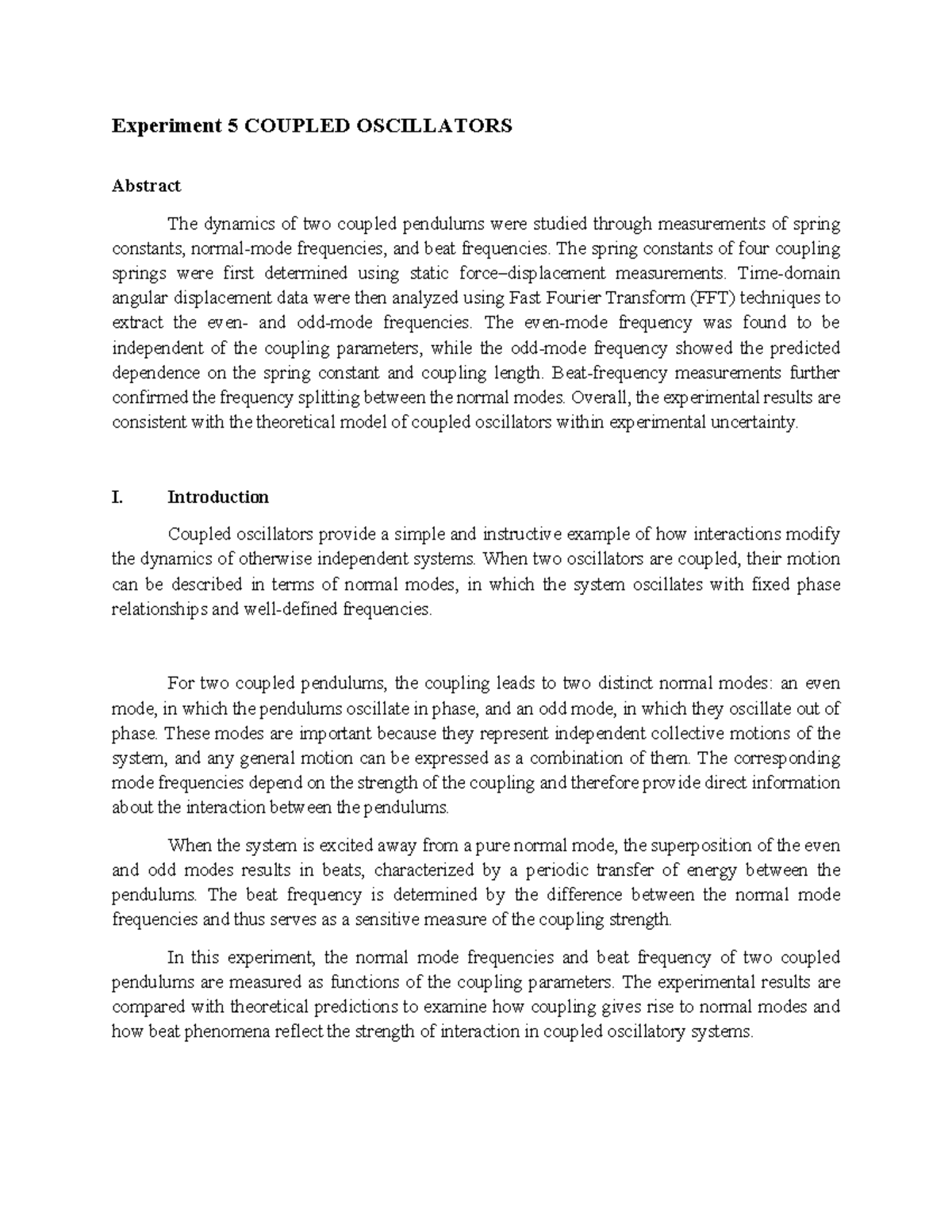 Experiment 5 COUPLED OSCILLATORS

Abstract

The dynamics of two coupled pendulums were studied through measurements of spring constants, normal-mode frequencies, and beat frequencies. The spring constants of four coupling springs were first determined using static force–displacement measurements. Time-domain angular displacement data were then analyzed using Fast Fourier Transform (FFT) techniques to extract the even- and odd-mode frequencies. The even-mode frequency was found to be independent of the coupling parameters, while the odd-mode frequency showed the predicted dependence on the spring constant and coupling length. Beat-frequency measurements further confirmed the frequency splitting between the normal modes. Overall, the experimental results are consistent with the theoretical model of coupled oscillators within experimental uncertainty.

I. Introduction

Coupled oscillators provide a simple and instructive example of how interactions modify the dynamics of otherwise independent systems. When two oscillators are coupled, their motion can be described in terms of normal modes, in which the system oscillates with fixed phase relationships and well-defined frequencies.

For two coupled pendulums, the coupling leads to two distinct normal modes: an even mode, in which the pendulums oscillate in phase, and an odd mode, in which they oscillate out of phase. These modes are important because they represent independent collective motions of the system, and any general motion can be expressed as a combination of them. The corresponding mode frequencies depend on the strength of the coupling and therefore provide direct information about the interaction between the pendulums.

When the system is excited away from a pure normal mode, the superposition of the even and odd modes results in beats, characterized by a periodic transfer of energy between the pendulums. The beat frequency is determined by the difference between the normal mode frequencies and thus serves as a sensitive measure of the coupling strength.

In this experiment, the normal mode frequencies and beat frequency of two coupled pendulums are measured as functions of the coupling parameters. The experimental results are compared with theoretical predictions to examine how coupling gives rise to normal modes and how beat phenomena reflect the strength of interaction in coupled oscillatory systems.